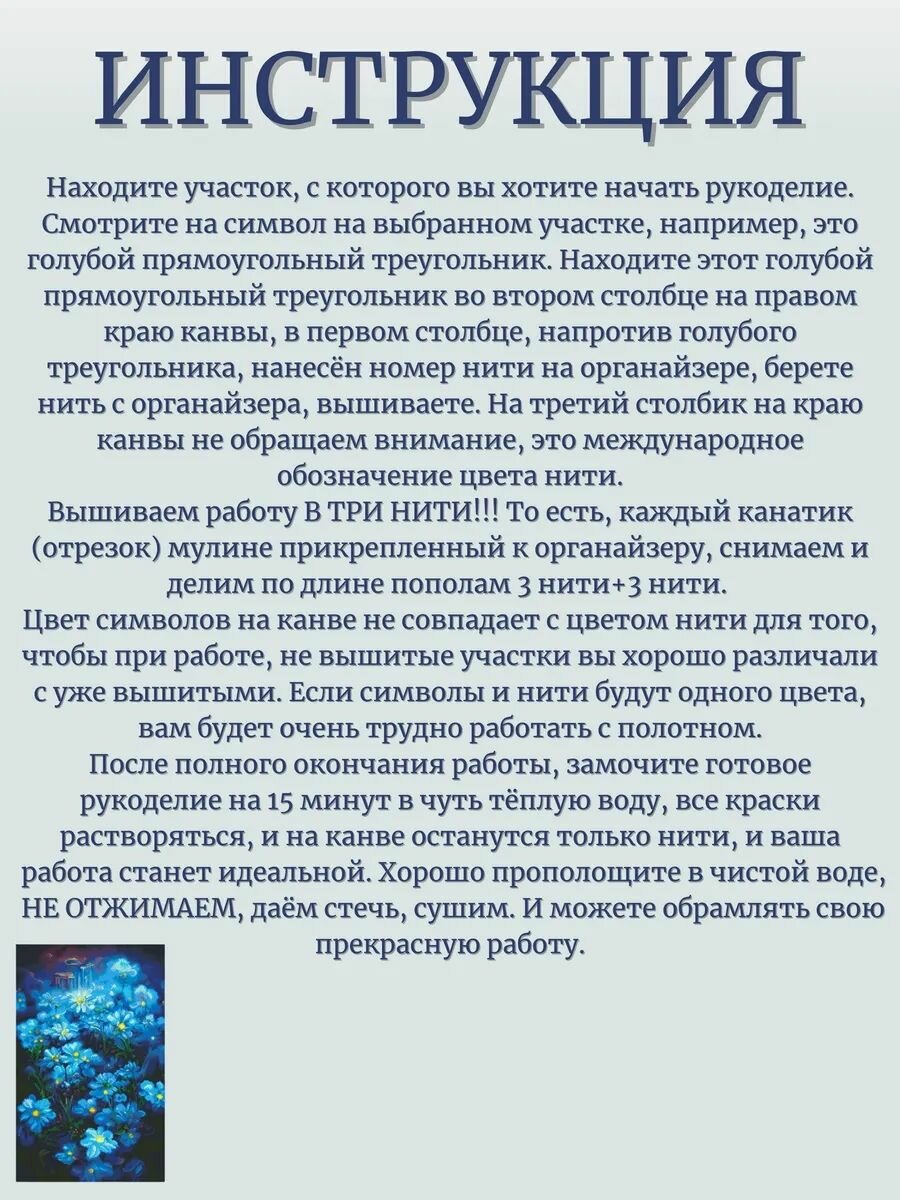 ИНСТРУКЦИЯ

Находите участок, с которого вы хотите начать рукоделие. Смотрите на символ на выбранном участке, например, это голубой прямоугольный треугольник. Находите этот голубой прямоугольный треугольник во втором столбце на правом краю канвы, в первом столбце, напротив голубого треугольника, нанесён номер нити на органайзере, берете нить с органайзера, вышиваете. На третий столбик на краю канвы не обращаем внимание, это международное обозначение цвета нити.
Вышиваем работу В ТРИ НИТИ!!! То есть, каждый канатик (отрезок) мулине прикрепленный к органайзеру, снимаем и делим по длине пополам 3 нити+3 нити.
Цвет символов на канве не совпадает с цветом нити для того, чтобы при работе, не вышитые участки вы хорошо различали с уже вышитыми. Если символы и нити будут одного цвета, вам будет очень трудно работать с полотном.
После полного окончания работы, замочите готовое рукоделие на 15 минут в чуть тёплую воду, все краски растворяться, и на канве останутся только нити, и ваша работа станет идеальной. Хорошо прополощите в чистой воде, НЕ ОТЖИМАЕМ, даём стечь, сушим. И можете обрамлять свою прекрасную работу.